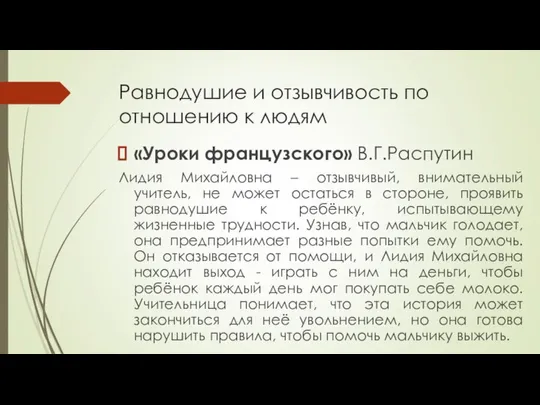 Равнодушие и отзывчивость по отношению к людям

«Уроки французского» В.Г.Распутин

Лидия Михайловна – отзывчивый, внимательный учитель, не может остаться в стороне, проявить равнодушие к ребёнку, испытывающему жизненные трудности. Узнав, что мальчик голодает, она предпринимает разные попытки ему помочь. Он отказывается от помощи, и Лидия Михайловна находит выход - играть с ним на деньги, чтобы ребёнок каждый день мог покупать себе молоко. Учительница понимает, что эта история может закончиться для неё увольнением, но она готова нарушить правила, чтобы помочь мальчику выжить.